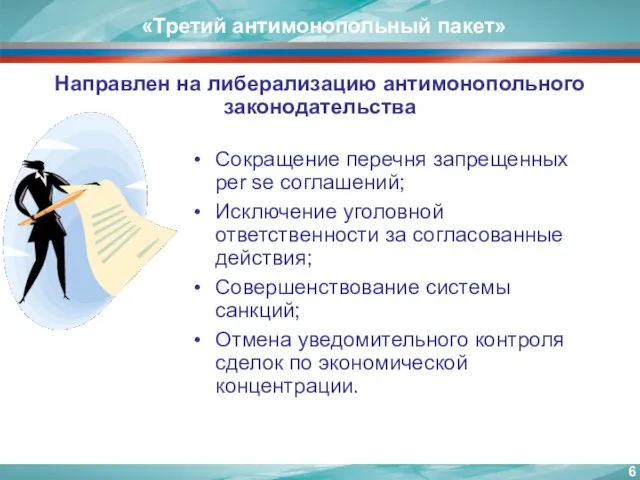 «Третий антимонопольный пакет»

Направлен на либерализацию антимонопольного законодательства

• Сокращение перечня запрещенных per se соглашений;
• Исключение уголовной ответственности за согласованные действия;
• Совершенствование системы санкций;
• Отмена уведомительного контроля сделок по экономической концентрации.

6